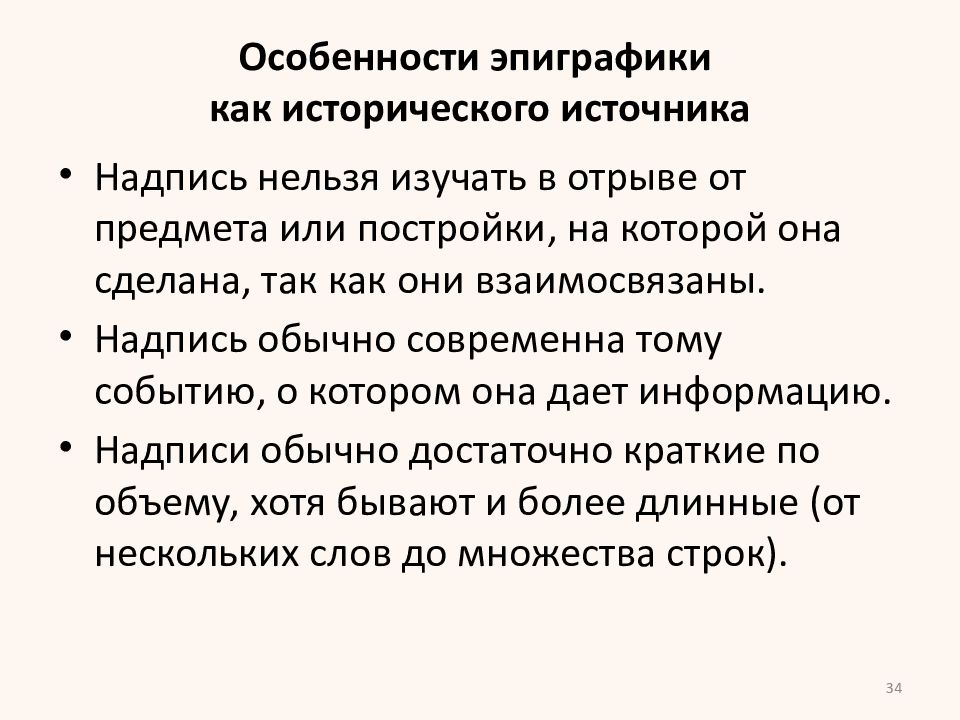 Особенности эпиграфики
как исторического источника

• Надпись нельзя изучать в отрыве от предмета или постройки, на которой она сделана, так как они взаимосвязаны.
• Надпись обычно современна тому событию, о котором она дает информацию.
• Надписи обычно достаточно краткие по объему, хотя бывают и более длинные (от нескольких слов до множества строк).

34